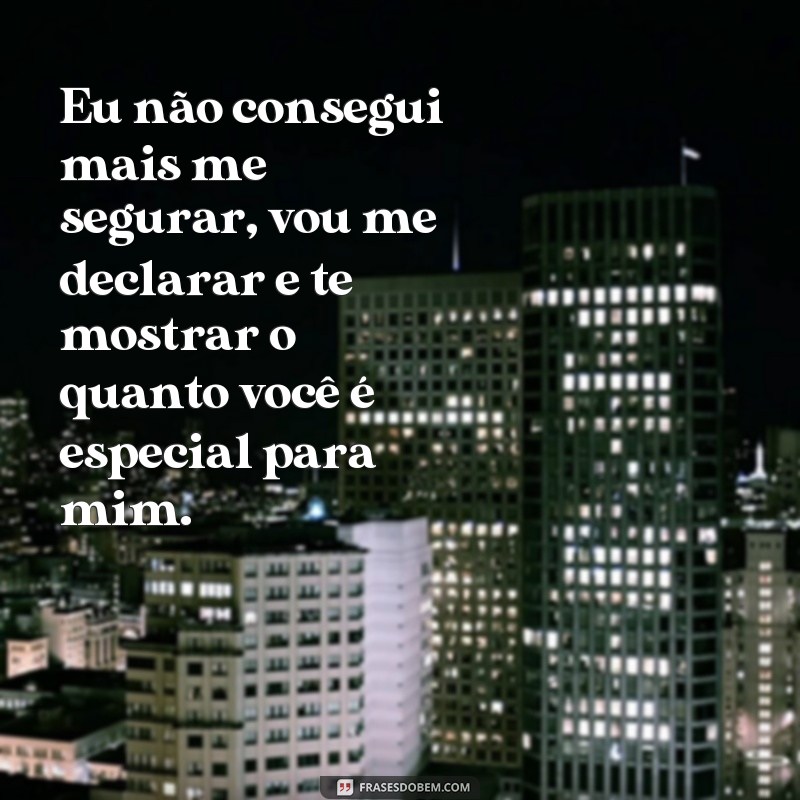 Eu não consegui mais me segurar, vou me declarar e te mostrar o quanto você é especial para mim.

FRASESDOBEM.COM